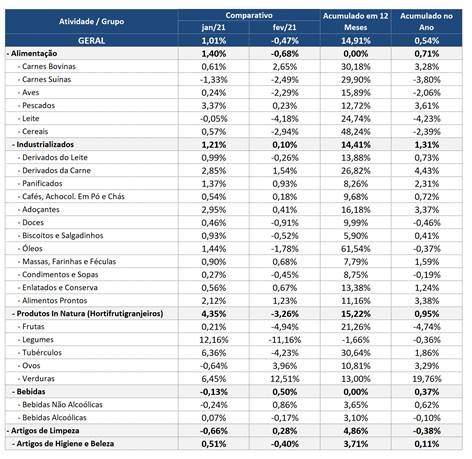 | Atividade / Grupo | Comparativo jan/21 | Comparativo fev/21 | Acumulado em 12 Meses | Acumulado no Ano |
|---|---|---|---|---|
| GERAL | 1,01% | -0,47% | 14,91% | 0,54% |
| - Alimentação | 1,40% | -0,68% | 0,00% | 0,71% |
| - Carnes Bovinas | 0,61% | 2,65% | 30,18% | 3,28% |
| - Carnes Suínas | -1,33% | -2,49% | 29,90% | -3,80% |
| - Aves | 0,24% | -2,29% | 15,89% | -2,06% |
| - Pescados | 3,37% | 0,23% | 12,72% | 3,61% |
| - Leite | -0,05% | -4,18% | 24,74% | -4,23% |
| - Cereais | 0,57% | -2,94% | 48,24% | -2,39% |
| - Industrializados | 1,21% | 0,10% | 14,41% | 1,31% |
| - Derivados do Leite | 0,99% | -0,26% | 13,88% | 0,73% |
| - Derivados da Carne | 2,85% | 1,54% | 26,82% | 4,43% |
| - Panificados | 1,37% | 0,93% | 8,26% | 2,31% |
| - Cafés, Achocol. Em Pó e Chás | 0,54% | 0,18% | 9,68% | 0,72% |
| - Adoçantes | 2,95% | 0,41% | 16,18% | 3,37% |
| - Doces | 0,46% | -0,91% | 9,99% | -0,46% |
| - Biscoitos e Salgadinhos | 0,93% | -0,52% | 5,90% | 0,41% |
| - Óleos | 1,44% | -1,78% | 61,54% | -0,37% |
| - Massas, Farinhas e Féculas | 0,90% | 0,68% | 7,79% | 1,59% |
| - Condimentos e Sopas | 0,27% | -0,45% | 8,75% | -0,19% |
| - Enlatados e Conserva | 0,56% | 0,67% | 13,38% | 1,24% |
| - Alimentos Prontos | 2,12% | 1,23% | 11,16% | 3,38% |
| - Produtos In Natura (Hortifrutigranjeiros) | 4,35% | -3,26% | 15,22% | 0,95% |
| - Frutas | 0,21% | -4,94% | 21,26% | -4,74% |
| - Legumes | 12,16% | -11,16% | -1,66% | -0,36% |
| - Tubérculos | 6,36% | -4,23% | 30,64% | 1,86% |
| - Ovos | -0,64% | 3,96% | 10,81% | 3,29% |
| - Verduras | 6,45% | 12,51% | 13,00% | 19,76% |
| - Bebidas | -0,13% | 0,50% | 0,00% | 0,37% |
| - Bebidas Não Alcoólicas | -0,24% | 0,86% | 3,65% | 0,62% |
| - Bebidas Alcoólicas | 0,07% | -0,17% | 3,10% | -0,10% |
| - Artigos de Limpeza | -0,66% | 0,28% | 4,86% | -0,38% |
| - Artigos de Higiene e Beleza | 0,51% | -0,40% | 3,71% | 0,11% |